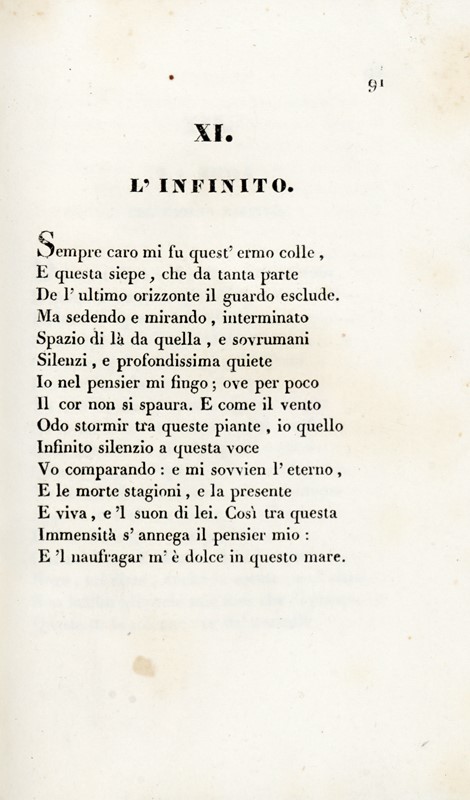 91

XI.

L' INFINITO.

Sempre caro mi fu quest' ermo colle,
E questa siepe, che da tanta parte
De l' ultimo orizzonte il guardo esclude.
Ma sedendo e mirando, interminato
Spazio di là da quella, e sovrumani
Silenzi, e profondissima quiete
Io nel pensier mi fingo; ove per poco
Il cor non si spaura. E come il vento
Odo stormir tra queste piante, io quello
Infinito silenzio a questa voce
Vo comparando: e mi sovvien l' eterno,
E le morte stagioni, e la presente
E viva, e 'l suon di lei. Così tra questa
Immensità s' annega il pensier mio:
E 'l naufragar m' è dolce in questo mare.